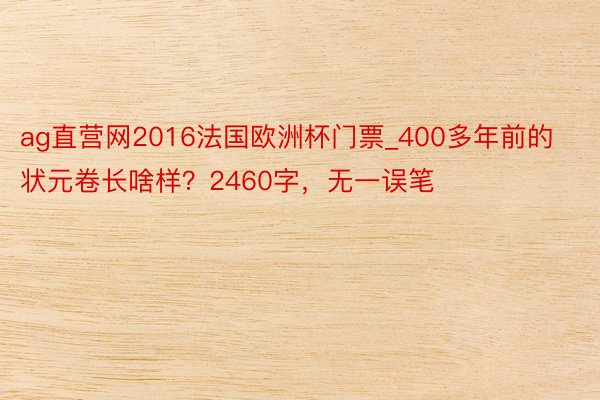 ag直营网2016法国欧洲杯门票_400多年前的状元卷长啥样？2460字，无一误笔